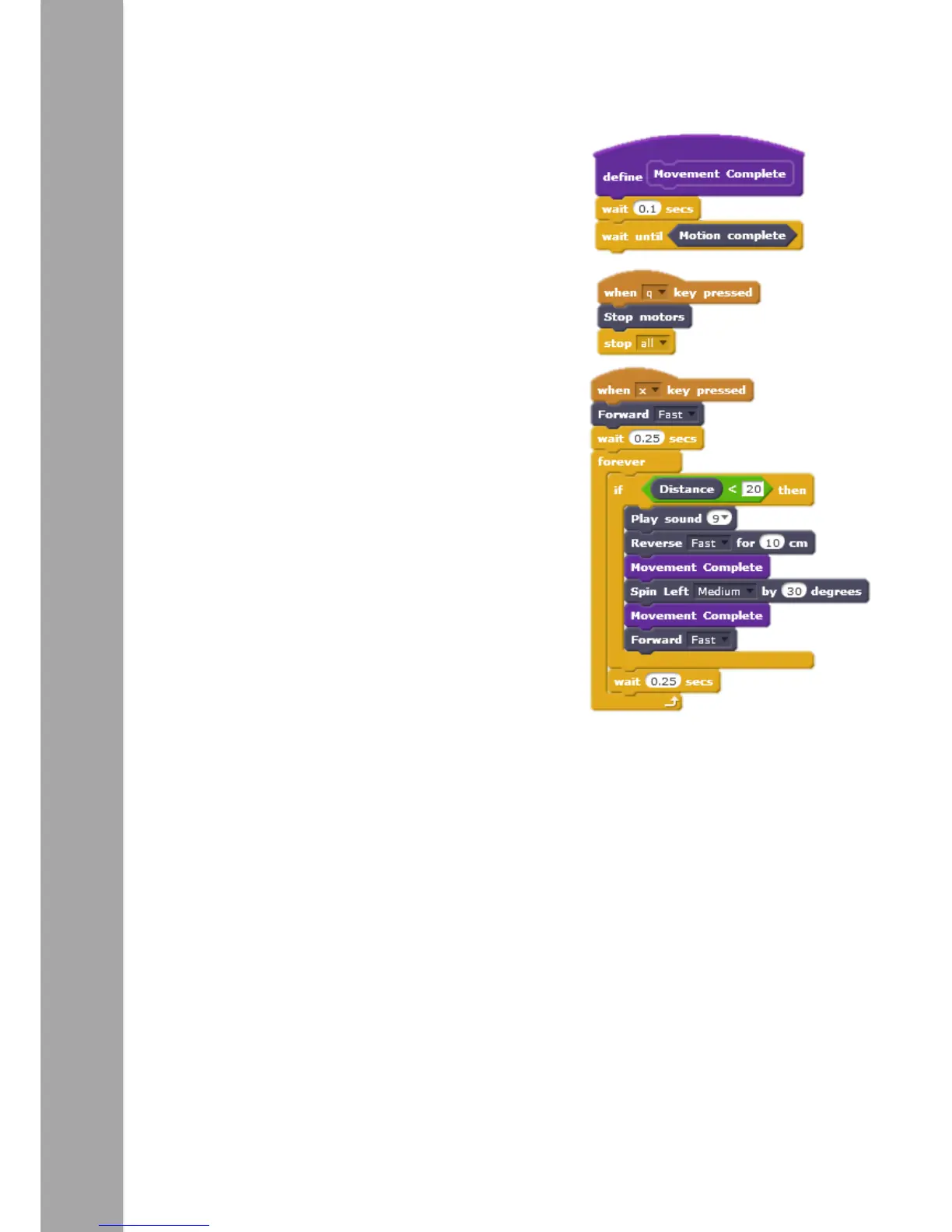 define Movement Complete
wait 0.1 secs
wait until Motion complete

when q key pressed
Stop motors
stop all

when x key pressed
Forward Fast
wait 0.25 secs
forever
if Distance < 20 then
Play sound 9
Reverse Fast for 10 cm
Movement Complete
Spin Left Medium by 30 degrees
Movement Complete
Forward Fast
wait 0.25 secs